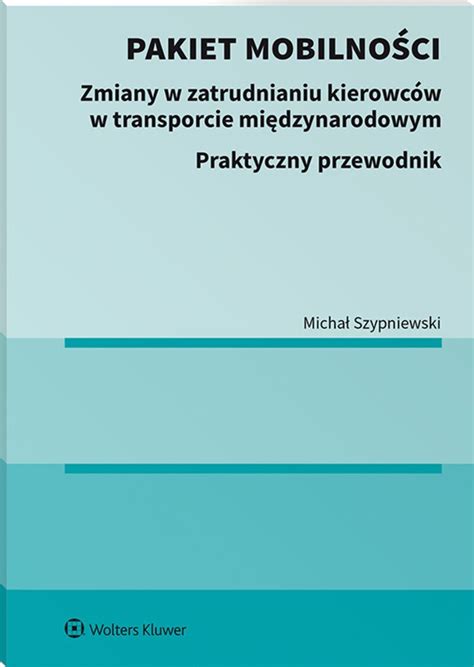 PAKIET MOBILNOŚCI

Zmiany w zatrudnianiu kierowców w transporcie międzynarodowym

Praktyczny przewodnik

Michał Szypniewski

Wolters Kluwer